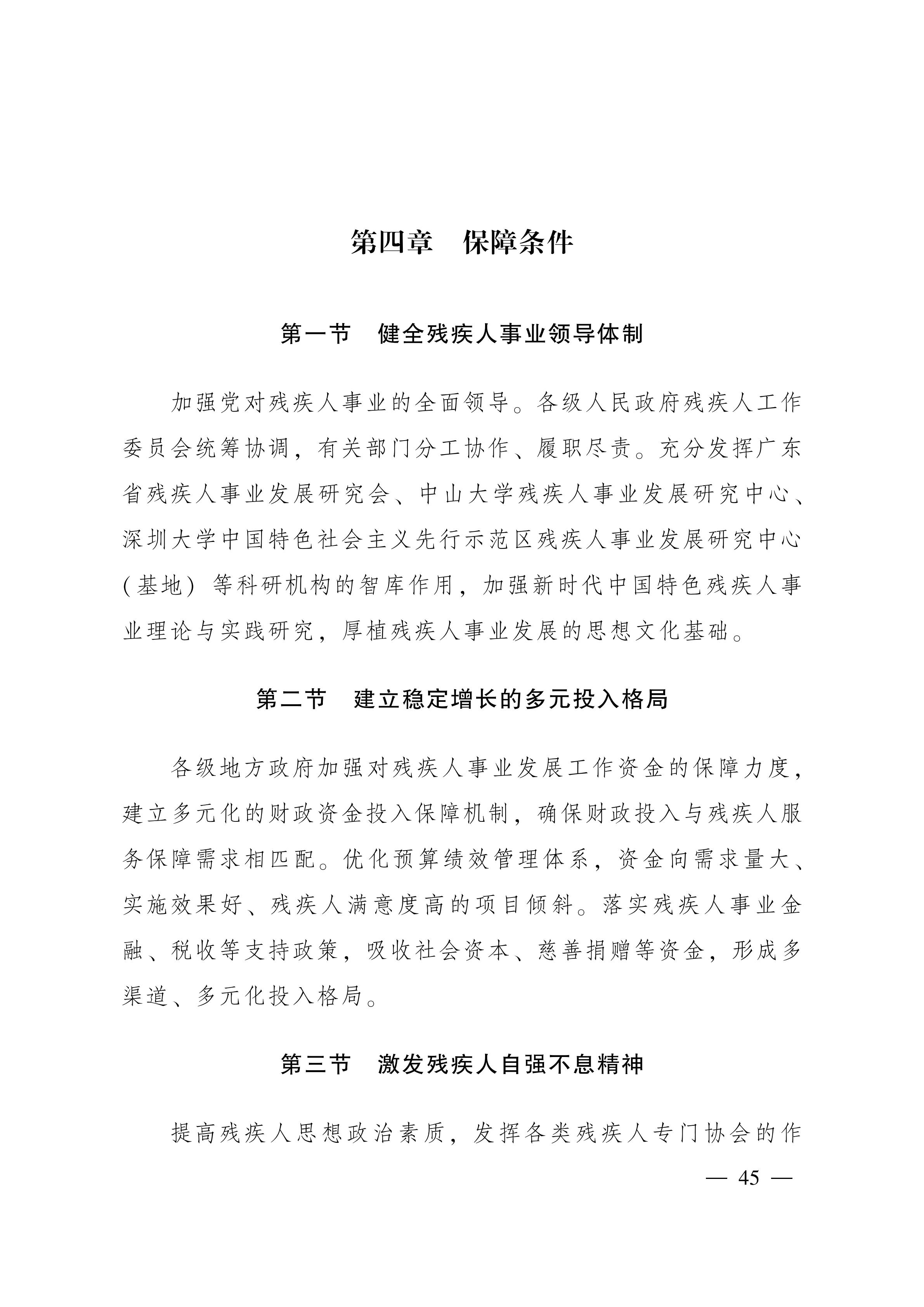 第四章　保障条件

第一节　健全残疾人事业领导体制

加强党对残疾人事业的全面领导。各级人民政府残疾人工作委员会统筹协调，有关部门分工协作、履职尽责。充分发挥广东省残疾人事业发展研究会、中山大学残疾人事业发展研究中心、深圳大学中国特色社会主义先行示范区残疾人事业发展研究中心（基地）等科研机构的智库作用，加强新时代中国特色残疾人事业理论与实践研究，厚植残疾人事业发展的思想文化基础。

第二节　建立稳定增长的多元投入格局

各级地方政府加强对残疾人事业发展工作资金的保障力度，建立多元化的财政资金投入保障机制，确保财政投入与残疾人服务保障需求相匹配。优化预算绩效管理体系，资金向需求量大、实施效果好、残疾人满意度高的项目倾斜。落实残疾人事业金融、税收等支持政策，吸收社会资本、慈善捐赠等资金，形成多渠道、多元化投入格局。

第三节　激发残疾人自强不息精神

提高残疾人思想政治素质，发挥各类残疾人专门协会的作

— 45 —